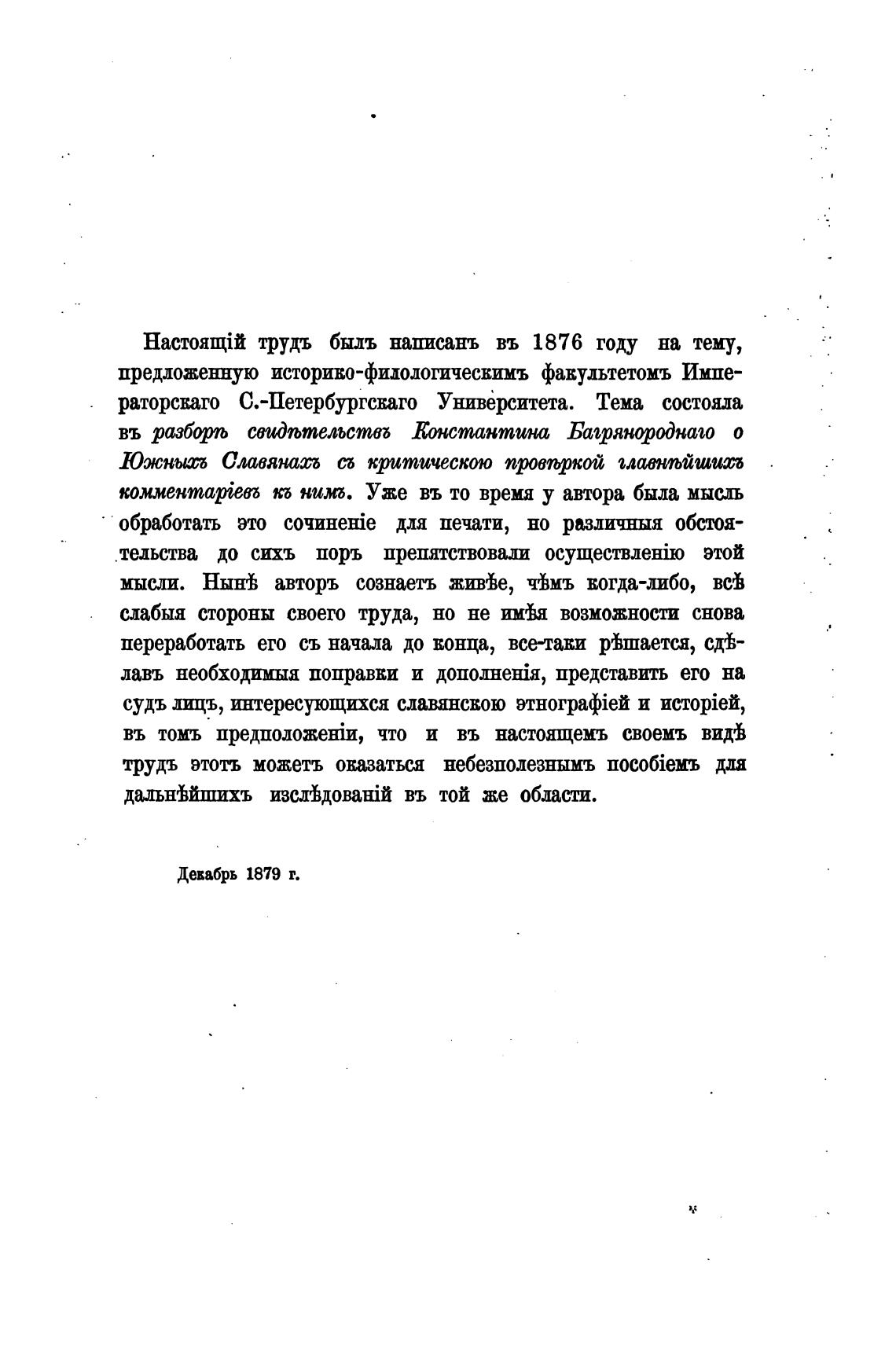 Настоящій трудъ былъ написанъ въ 1876 году на тему, предложенную историко-филологическимъ факультетомъ Императорскаго С.-Петербургскаго Университета. Тема состояла въ разборѣ свидѣтельствъ Константина Багрянороднаго о Южныхъ Славянахъ съ критическою провѣркой главнѣйшихъ комментаріевъ къ нимъ. Уже въ то время у автора была мысль обработать это сочиненіе для печати, но различныя обстоятельства до сихъ поръ препятствовали осуществленію этой мысли. Нынѣ авторъ сознаетъ живѣе, чѣмъ когда-либо, всѣ слабыя стороны своего труда, но не имѣя возможности снова переработать его съ начала до конца, все-таки рѣшается, сдѣлавъ необходимыя поправки и дополненія, представить его на судъ лицъ, интересующихся славянскою этнографіей и исторіей, въ томъ предположеніи, что и въ настоящемъ своемъ видѣ трудъ этотъ можетъ оказаться небезполезнымъ пособіемъ для дальнѣйшихъ изслѣдованій въ той же области.

Декабрь 1879 г.